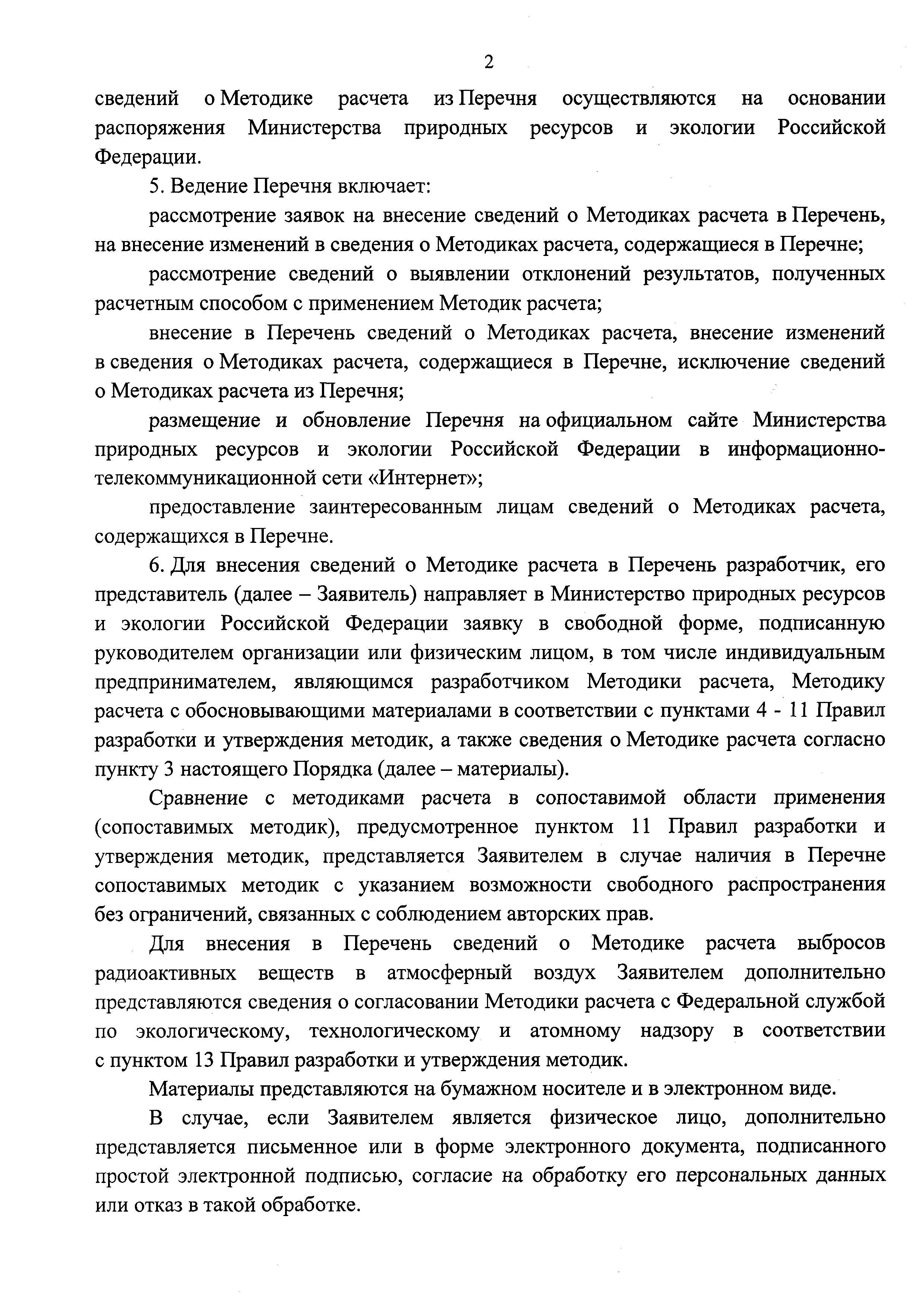 2

сведений о Методике расчета из Перечня осуществляются на основании распоряжения Министерства природных ресурсов и экологии Российской Федерации.

5. Ведение Перечня включает:

рассмотрение заявок на внесение сведений о Методиках расчета в Перечень, на внесение изменений в сведения о Методиках расчета, содержащиеся в Перечне;

рассмотрение сведений о выявлении отклонений результатов, полученных расчетным способом с применением Методик расчета;

внесение в Перечень сведений о Методиках расчета, внесение изменений в сведения о Методиках расчета, содержащиеся в Перечне, исключение сведений о Методиках расчета из Перечня;

размещение и обновление Перечня на официальном сайте Министерства природных ресурсов и экологии Российской Федерации в информационно-телекоммуникационной сети «Интернет»;

предоставление заинтересованным лицам сведений о Методиках расчета, содержащихся в Перечне.

6. Для внесения сведений о Методике расчета в Перечень разработчик, его представитель (далее – Заявитель) направляет в Министерство природных ресурсов и экологии Российской Федерации заявку в свободной форме, подписанную руководителем организации или физическим лицом, в том числе индивидуальным предпринимателем, являющимся разработчиком Методики расчета, Методику расчета с обосновывающими материалами в соответствии с пунктами 4 - 11 Правил разработки и утверждения методик, а также сведения о Методике расчета согласно пункту 3 настоящего Порядка (далее – материалы).

Сравнение с методиками расчета в сопоставимой области применения (сопоставимых методик), предусмотренное пунктом 11 Правил разработки и утверждения методик, представляется Заявителем в случае наличия в Перечне сопоставимых методик с указанием возможности свободного распространения без ограничений, связанных с соблюдением авторских прав.

Для внесения в Перечень сведений о Методике расчета выбросов радиоактивных веществ в атмосферный воздух Заявителем дополнительно представляются сведения о согласовании Методики расчета с Федеральной службой по экологическому, технологическому и атомному надзору в соответствии с пунктом 13 Правил разработки и утверждения методик.

Материалы представляются на бумажном носителе и в электронном виде.

В случае, если Заявителем является физическое лицо, дополнительно представляется письменное или в форме электронного документа, подписанного простой электронной подписью, согласие на обработку его персональных данных или отказ в такой обработке.